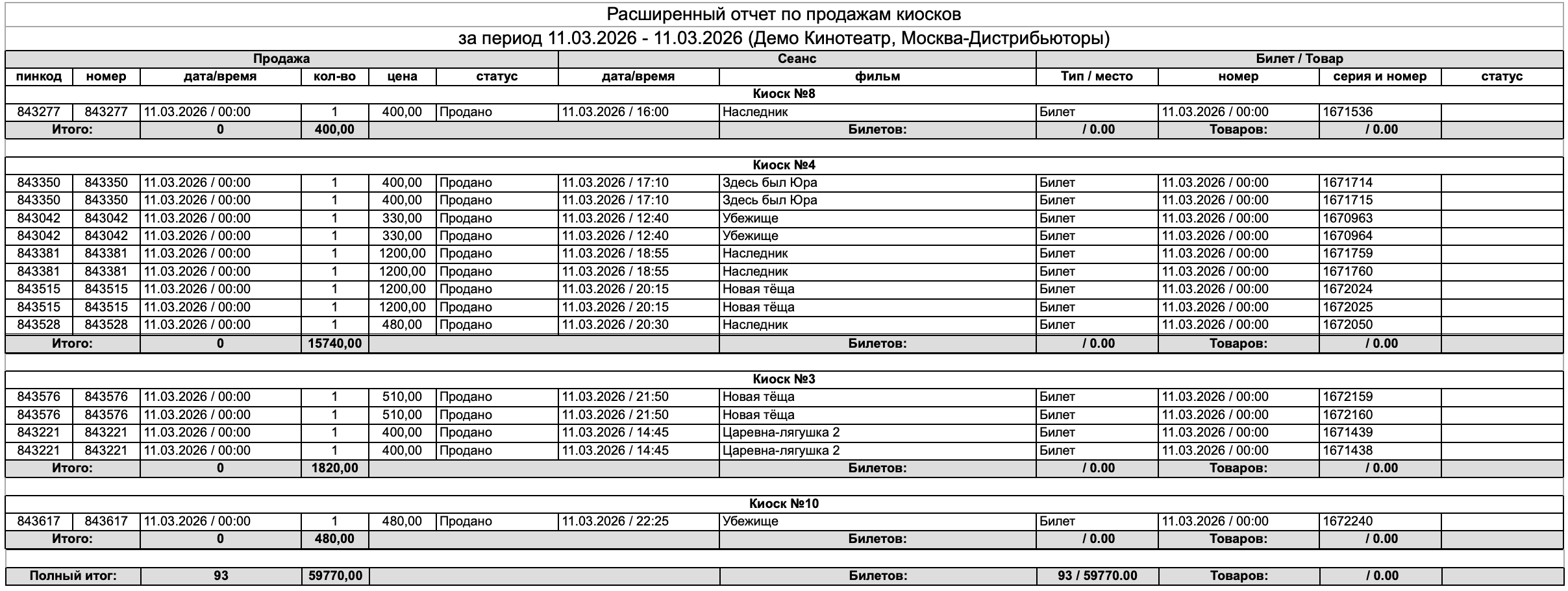 Расширенный отчет по продажам киосков

за период 11.03.2026 - 11.03.2026 (Демо Кинотеатр, Москва-Дистрибьюторы)

| Продажа | | | | | | Сеанс | | Билет / Товар | | | |
|---|---|---|---|---|---|---|---|---|---|---|---|
| пинкод | номер | дата/время | кол-во | цена | статус | дата/время | фильм | Тип / место | номер | серия и номер | статус |
| Киоск №8 | | | | | | | | | | | |
| 843277 | 843277 | 11.03.2026 / 00:00 | 1 | 400,00 | Продано | 11.03.2026 / 16:00 | Наследник | Билет | 11.03.2026 / 00:00 | 1671536 | |
| Итого: | | 0 | 400,00 | | | | Билетов: | / 0.00 | Товаров: | / 0.00 | |
| Киоск №4 | | | | | | | | | | | |
| 843350 | 843350 | 11.03.2026 / 00:00 | 1 | 400,00 | Продано | 11.03.2026 / 17:10 | Здесь был Юра | Билет | 11.03.2026 / 00:00 | 1671714 | |
| 843350 | 843350 | 11.03.2026 / 00:00 | 1 | 400,00 | Продано | 11.03.2026 / 17:10 | Здесь был Юра | Билет | 11.03.2026 / 00:00 | 1671715 | |
| 843042 | 843042 | 11.03.2026 / 00:00 | 1 | 330,00 | Продано | 11.03.2026 / 12:40 | Убежище | Билет | 11.03.2026 / 00:00 | 1670963 | |
| 843042 | 843042 | 11.03.2026 / 00:00 | 1 | 330,00 | Продано | 11.03.2026 / 12:40 | Убежище | Билет | 11.03.2026 / 00:00 | 1670964 | |
| 843381 | 843381 | 11.03.2026 / 00:00 | 1 | 1200,00 | Продано | 11.03.2026 / 18:55 | Наследник | Билет | 11.03.2026 / 00:00 | 1671759 | |
| 843381 | 843381 | 11.03.2026 / 00:00 | 1 | 1200,00 | Продано | 11.03.2026 / 18:55 | Наследник | Билет | 11.03.2026 / 00:00 | 1671760 | |
| 843515 | 843515 | 11.03.2026 / 00:00 | 1 | 1200,00 | Продано | 11.03.2026 / 20:15 | Новая тёща | Билет | 11.03.2026 / 00:00 | 1672024 | |
| 843515 | 843515 | 11.03.2026 / 00:00 | 1 | 1200,00 | Продано | 11.03.2026 / 20:15 | Новая тёща | Билет | 11.03.2026 / 00:00 | 1672025 | |
| 843528 | 843528 | 11.03.2026 / 00:00 | 1 | 480,00 | Продано | 11.03.2026 / 20:30 | Наследник | Билет | 11.03.2026 / 00:00 | 1672050 | |
| Итого: | | 0 | 15740,00 | | | | Билетов: | / 0.00 | Товаров: | / 0.00 | |
| Киоск №3 | | | | | | | | | | | |
| 843576 | 843576 | 11.03.2026 / 00:00 | 1 | 510,00 | Продано | 11.03.2026 / 21:50 | Новая тёща | Билет | 11.03.2026 / 00:00 | 1672159 | |
| 843576 | 843576 | 11.03.2026 / 00:00 | 1 | 510,00 | Продано | 11.03.2026 / 21:50 | Новая тёща | Билет | 11.03.2026 / 00:00 | 1672160 | |
| 843221 | 843221 | 11.03.2026 / 00:00 | 1 | 400,00 | Продано | 11.03.2026 / 14:45 | Царевна-лягушка 2 | Билет | 11.03.2026 / 00:00 | 1671439 | |
| 843221 | 843221 | 11.03.2026 / 00:00 | 1 | 400,00 | Продано | 11.03.2026 / 14:45 | Царевна-лягушка 2 | Билет | 11.03.2026 / 00:00 | 1671438 | |
| Итого: | | 0 | 1820,00 | | | | Билетов: | / 0.00 | Товаров: | / 0.00 | |
| Киоск №10 | | | | | | | | | | | |
| 843617 | 843617 | 11.03.2026 / 00:00 | 1 | 480,00 | Продано | 11.03.2026 / 22:25 | Убежище | Билет | 11.03.2026 / 00:00 | 1672240 | |
| Итого: | | 0 | 480,00 | | | | Билетов: | / 0.00 | Товаров: | / 0.00 | |
| Полный итог: | | 93 | 59770,00 | | | | Билетов: | 93 / 59770.00 | Товаров: | / 0.00 | |